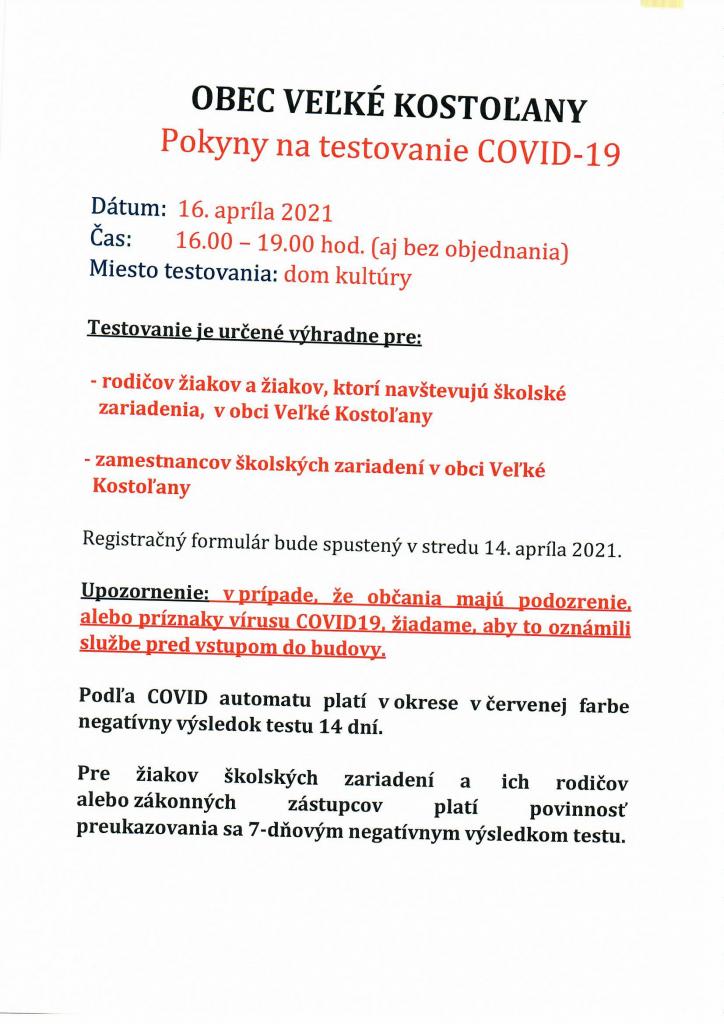 OBEC VEĽKÉ KOSTOĽANY
Pokyny na testovanie COVID-19

Dátum: 16. apríla 2021
Čas: 16.00 – 19.00 hod. (aj bez objednania)
Miesto testovania: dom kultúry

Testovanie je určené výhradne pre:

- rodičov žiakov a žiakov, ktorí navštevujú školské zariadenia, v obci Veľké Kostoľany

- zamestnancov školských zariadení v obci Veľké Kostoľany

Registračný formulár bude spustený v stredu 14. apríla 2021.

Upozornenie: v prípade, že občania majú podozrenie, alebo príznaky vírusu COVID19, žiadame, aby to oznámili službe pred vstupom do budovy.

Podľa COVID automatu platí v okrese v červenej farbe negatívny výsledok testu 14 dní.

Pre žiakov školských zariadení a ich rodičov alebo zákonných zástupcov platí povinnosť preukazovania sa 7-dňovým negatívnym výsledkom testu.